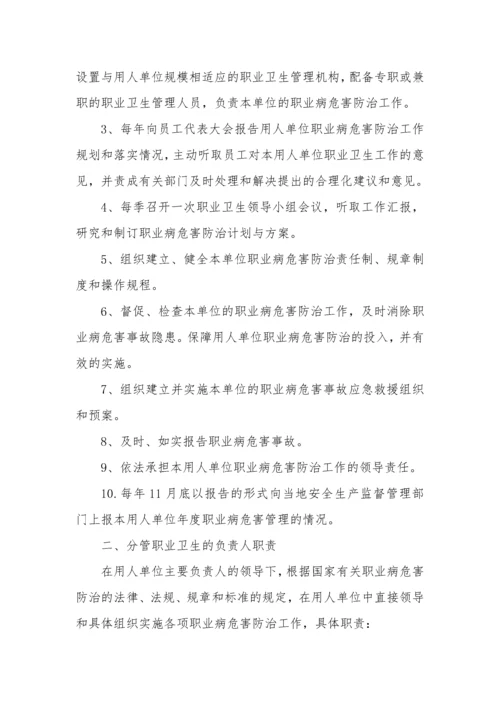 设置与用人单位规模相适应的职业卫生管理机构，配备专职或兼职的职业卫生管理人员，负责本单位的职业病危害防治工作。

3、每年向员工代表大会报告用人单位职业病危害防治工作规划和落实情况，主动听取员工对本用人单位职业卫生工作的意见，并责成有关部门及时处理和解决提出的合理化建议和意见。

4、每季召开一次职业卫生领导小组会议，听取工作汇报，研究和制订职业病危害防治计划与方案。

5、组织建立、健全本单位职业病危害防治责任制、规章制度和操作规程。

6、督促、检查本单位的职业病危害防治工作，及时消除职业病危害事故隐患。保障用人单位职业病危害防治的投入，并有效的实施。

7、组织建立并实施本单位的职业病危害事故应急救援组织和预案。

8、及时、如实报告职业病危害事故。

9、依法承担本用人单位职业病危害防治工作的领导责任。

10.每年11月底以报告的形式向当地安全生产监督管理部门上报本用人单位年度职业病危害管理的情况。

二、分管职业卫生的负责人职责

在用人单位主要负责人的领导下，根据国家有关职业病危害防治的法律、法规、规章和标准的规定，在用人单位中直接领导和具体组织实施各项职业病危害防治工作，具体职责：